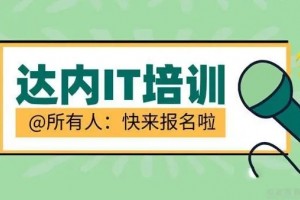 达内IT培训

@所有人：快来报名啦